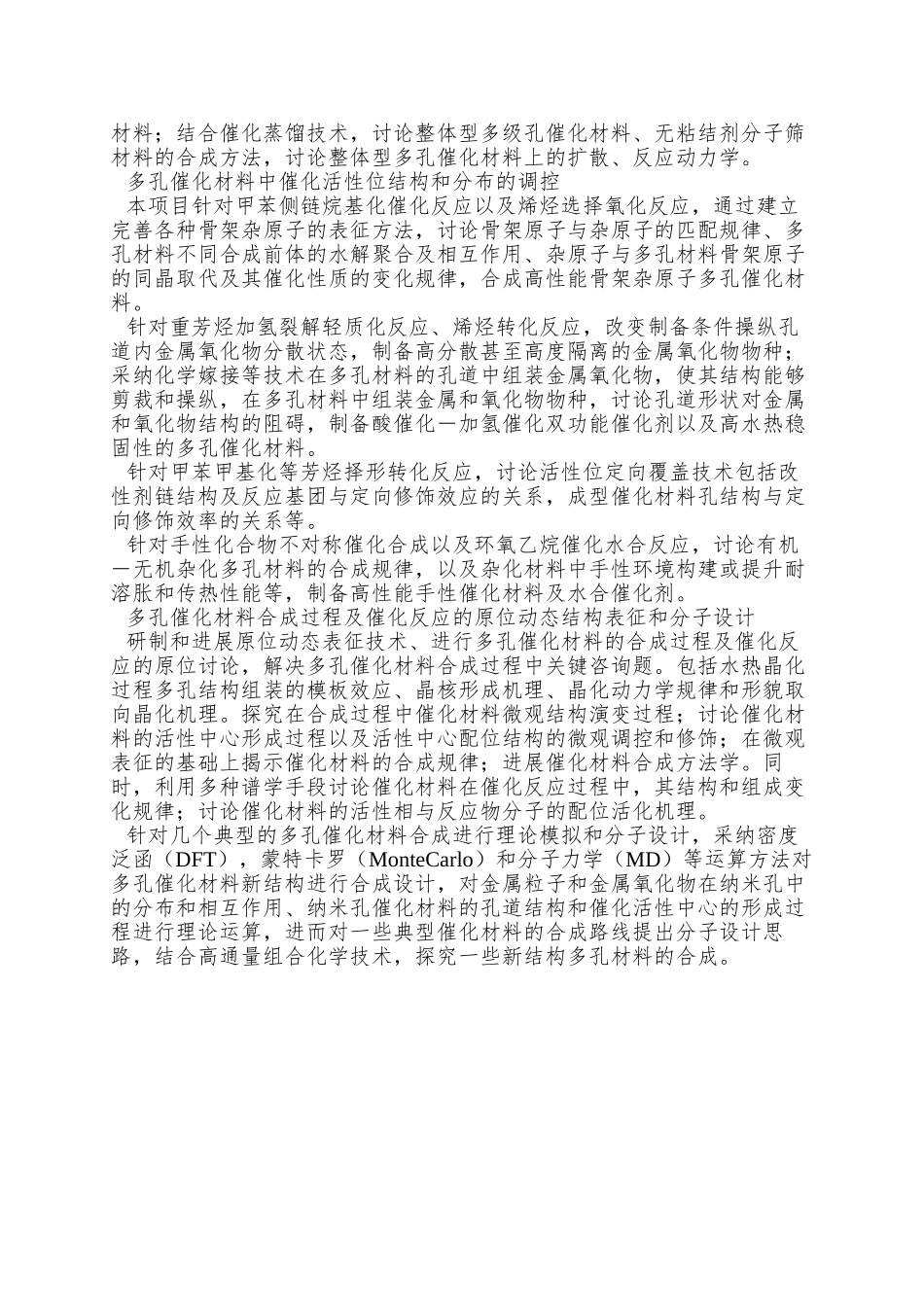 材料；结合催化蒸馏技术，讨论整体型多级孔催化材料、无粘结剂分子筛材料的合成方法，讨论整体型多孔催化材料上的扩散、反应动力学。

多孔催化材料中催化活性位结构和分布的调控

本项目针对甲苯侧链烷基化催化反应以及烯烃选择氧化反应，通过建立完善各种骨架杂原子的表征方法，讨论骨架原子与杂原子的匹配规律、多孔材料不同合成前体的水解聚合及相互作用、杂原子与多孔材料骨架原子的同晶取代及其催化性质的变化规律，合成高性能骨架杂原子多孔催化材料。

针对重芳烃加氢裂解轻质化反应、烯烃转化反应，改变制备条件操纵孔道内金属氧化物分散状态，制备高分散甚至高度隔离的金属氧化物物种；采纳化学嫁接等技术在多孔材料的孔道中组装金属氧化物，使其结构能够剪裁和操纵，在多孔材料中组装金属和氧化物物种，讨论孔道形状对金属和氧化物结构的阻碍，制备酸催化一加氢催化双功能催化剂以及高水热稳固性的多孔催化材料。

针对甲苯甲基化等芳烃择形转化反应，讨论活性位定向覆盖技术包括改性剂链结构及反应基团与定向修饰效应的关系，成型催化材料孔结构与定向修饰效率的关系等。

针对手性化合物不对称催化合成以及环氧乙烷催化水合反应，讨论有机一无机杂化多孔材料的合成规律，以及杂化材料中手性环境构建或提升耐溶胀和传热性能等，制备高性能手性催化材料及水合催化剂。

多孔催化材料合成过程及催化反应的原位动态结构表征和分子设计

研制和进展原位动态表征技术、进行多孔催化材料的合成过程及催化反应的原位讨论，解决多孔催化材料合成过程中关键咨询题。包括水热晶化过程多孔结构组装的模板效应、晶核形成机理、晶化动力学规律和形貌取向晶化机理。探究在合成过程中催化材料微观结构演变过程；讨论催化材料的活性中心形成过程以及活性中心配位结构的微观调控和修饰；在微观表征的基础上揭示催化材料的合成规律；进展催化材料合成方法学。同时，利用多种谱学手段讨论催化材料在催化反应过程中，其结构和组成变化规律；讨论催化材料的活性相与反应物分子的配位活化机理。

针对几个典型的多孔催化材料合成进行理论模拟和分子设计，采纳密度泛函（DFT），蒙特卡罗（MonteCarlo）和分子力学（MD）等运算方法对多孔催化材料新结构进行合成设计，对金属粒子和金属氧化物在纳米孔中的分布和相互作用、纳米孔催化材料的孔道结构和催化活性中心的形成过程进行理论运算，进而对一些典型催化材料的合成路线提出分子设计思路，结合高通量组合化学技术，探究一些新结构多孔材料的合成。